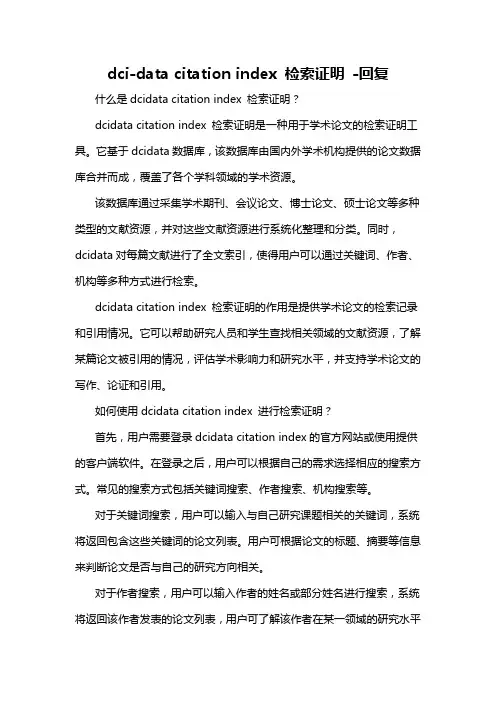 dci-data citation index 检索证明 -回复

什么是 dcidata citation index 检索证明？

dcidata citation index 检索证明是一种用于学术论文的检索证明工具。它基于 dcidata 数据库，该数据库由国内外学术机构提供的论文数据库合并而成，覆盖了各个学科领域的学术资源。

该数据库通过采集学术期刊、会议论文、博士论文、硕士论文等多种类型的文献资源，并对这些文献资源进行系统化整理和分类。同时，dcidata 对每篇文献进行了全文索引，使得用户可以通过关键词、作者、机构等多种方式进行检索。

dcidata citation index 检索证明的作用是提供学术论文的检索记录和引用情况。它可以帮助研究人员和学生查找相关领域的文献资源，了解某篇论文被引用的情况，评估学术影响力和研究水平，并支持学术论文的写作、论证和引用。

如何使用 dcidata citation index 进行检索证明？

首先，用户需要登录 dcidata citation index 的官方网站或使用提供的客户端软件。在登录之后，用户可以根据自己的需求选择相应的搜索方式。常见的搜索方式包括关键词搜索、作者搜索、机构搜索等。

对于关键词搜索，用户可以输入与自己研究课题相关的关键词，系统将返回包含这些关键词的论文列表。用户可根据论文的标题、摘要等信息来判断论文是否与自己的研究方向相关。

对于作者搜索，用户可以输入作者的姓名或部分姓名进行搜索，系统将返回该作者发表的论文列表，用户可了解该作者在某一领域的研究水平